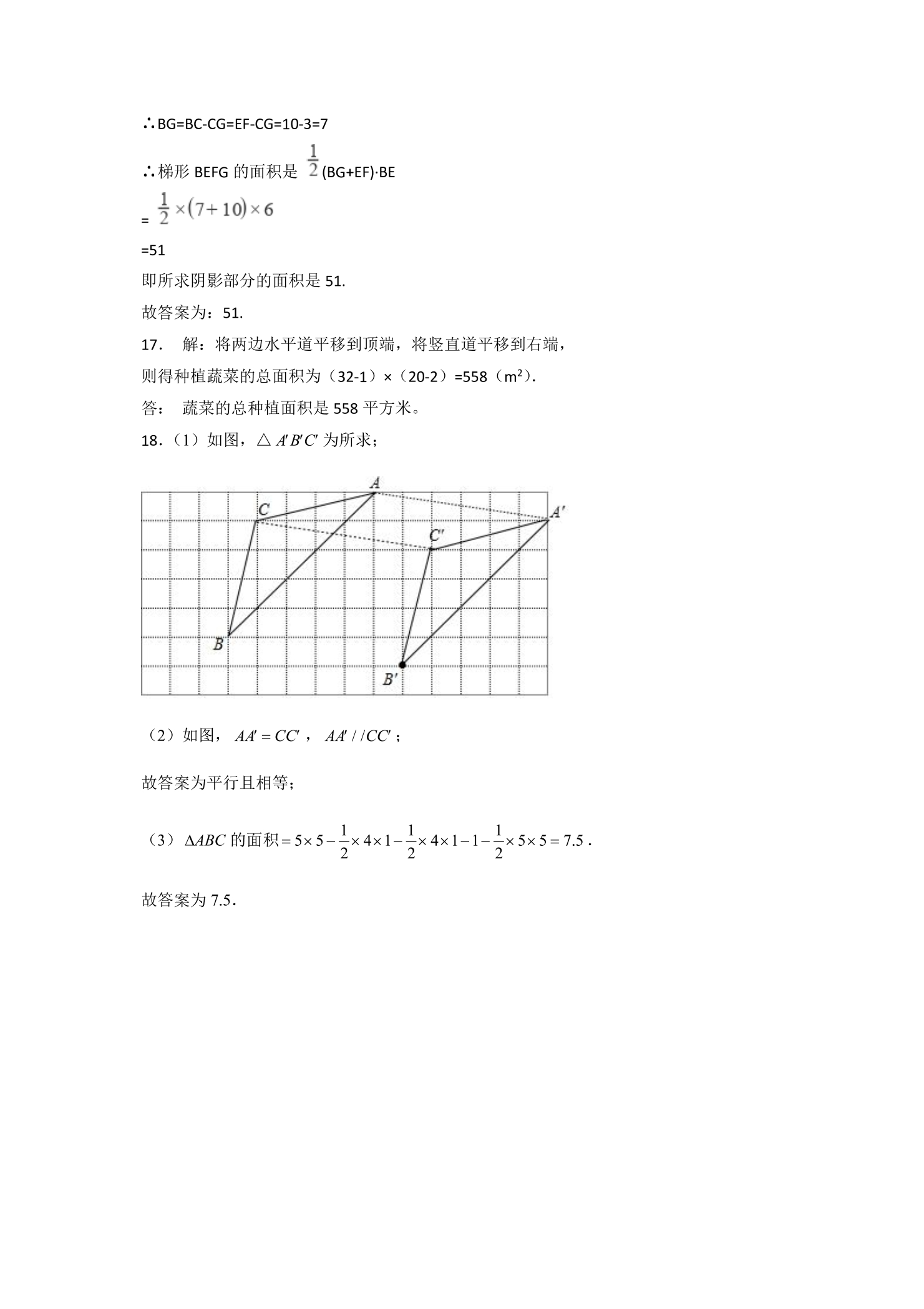 ∴BG=BC-CG=EF-CG=10-3=7

∴梯形BEFG的面积是$\frac{1}{2}$(BG+EF)·BE

=$\frac{1}{2}\times(7+10)\times6$

=51

即所求阴影部分的面积是51.

故答案为：51.

17. 解：将两边水平道平移到顶端，将竖直道平移到右端，

则得种植蔬菜的总面积为（32-1）×（20-2）=558（$m^2$）.

答： 蔬菜的总种植面积是558平方米。

18.（1）如图，$\triangle A'B'C'$为所求；

A
C
A'
C'
B
B'

（2）如图，$AA'=CC'$，$AA'//CC'$；

故答案为平行且相等；

（3）$\Delta ABC$的面积$=5\times5-\frac{1}{2}\times4\times1-\frac{1}{2}\times4\times1-1-\frac{1}{2}\times5\times5=7.5$.

故答案为7.5.